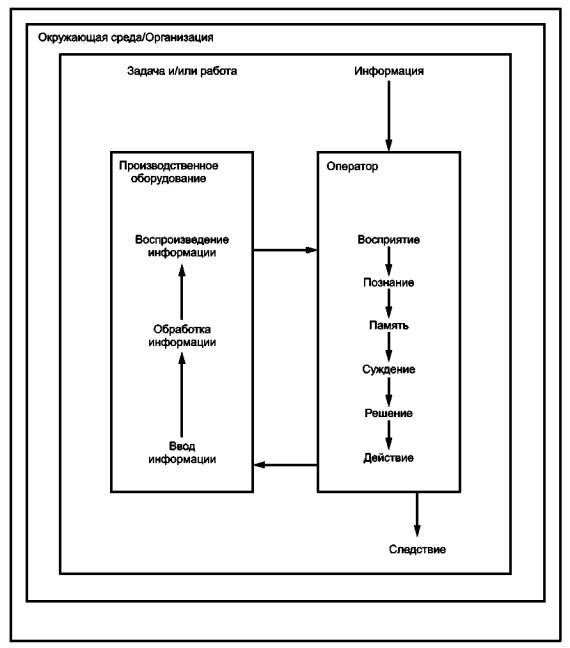 Окружающая среда/Организация

Задача и/или работа

Информация

Производственное оборудование

Воспроизведение информации

Обработка информации

Ввод информации

Оператор

Восприятие

Познание

Память

Суждение

Решение

Действие

Следствие